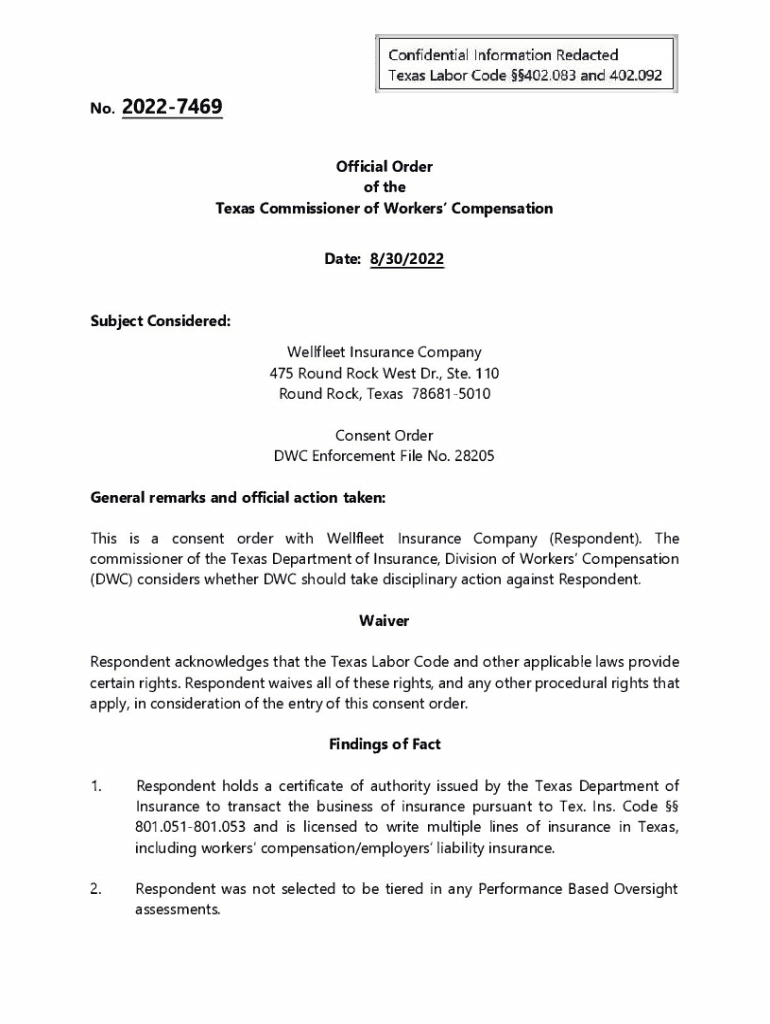 Confidential Information Redacted
Texas Labor Code §§402.083 and 402.092

No. 2022-7469

Official Order
of the
Texas Commissioner of Workers' Compensation

Date: 8/30/2022

Subject Considered:

Wellfleet Insurance Company
475 Round Rock West Dr., Ste. 110
Round Rock, Texas 78681-5010

Consent Order
DWC Enforcement File No. 28205

General remarks and official action taken:

This is a consent order with Wellfleet Insurance Company (Respondent). The commissioner of the Texas Department of Insurance, Division of Workers' Compensation (DWC) considers whether DWC should take disciplinary action against Respondent.

Waiver

Respondent acknowledges that the Texas Labor Code and other applicable laws provide certain rights. Respondent waives all of these rights, and any other procedural rights that apply, in consideration of the entry of this consent order.

Findings of Fact

1. Respondent holds a certificate of authority issued by the Texas Department of Insurance to transact the business of insurance pursuant to Tex. Ins. Code §§ 801.051-801.053 and is licensed to write multiple lines of insurance in Texas, including workers' compensation/employers' liability insurance.

2. Respondent was not selected to be tiered in any Performance Based Oversight assessments.